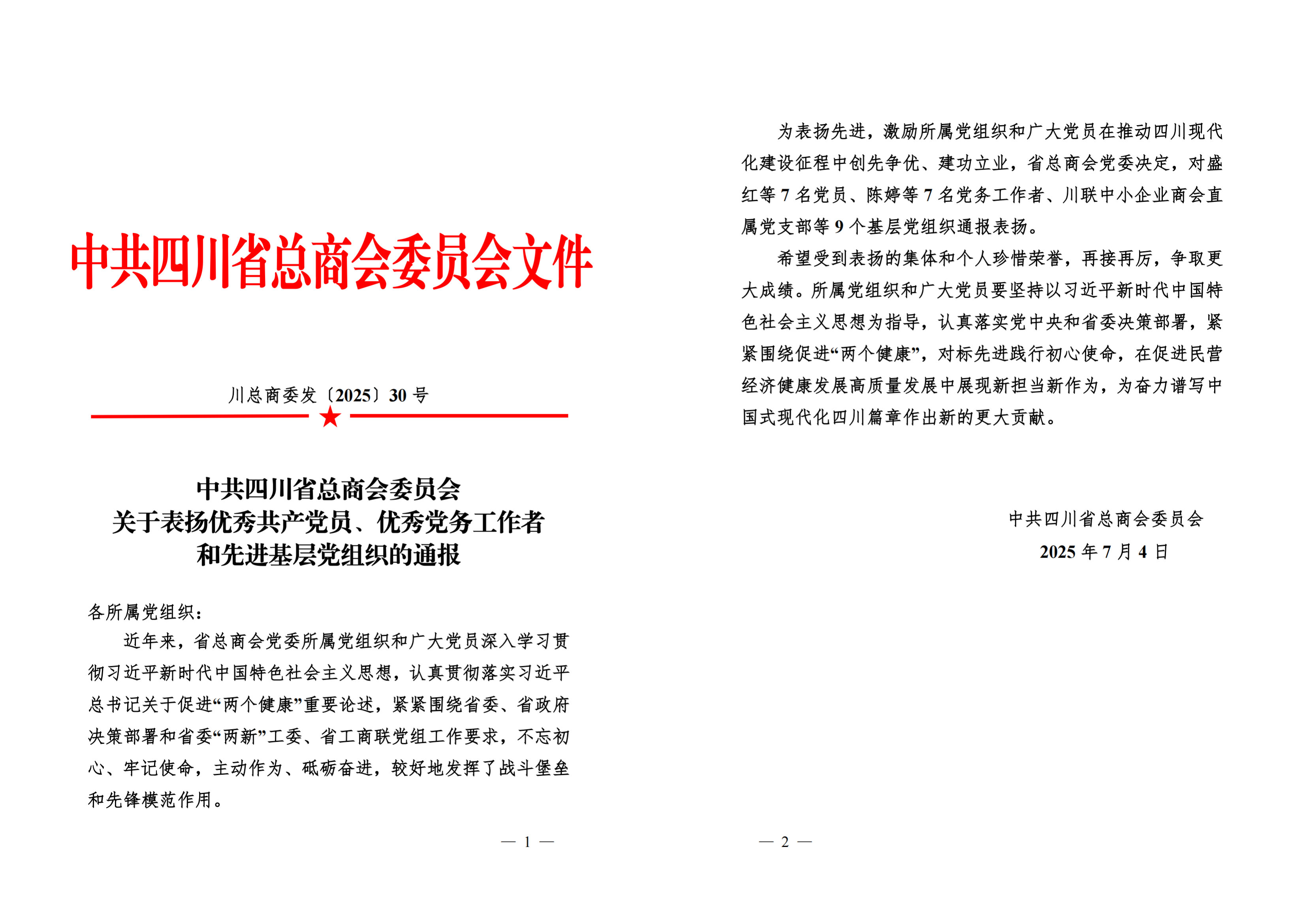 中共四川省总商会委员会文件

川总商委发〔2025〕30 号

中共四川省总商会委员会
关于表扬优秀共产党员、优秀党务工作者
和先进基层党组织的通报

各所属党组织：

近年来，省总商会党委所属党组织和广大党员深入学习贯彻习近平新时代中国特色社会主义思想，认真贯彻落实习近平总书记关于促进“两个健康”重要论述，紧紧围绕省委、省政府决策部署和省委“两新”工委、省工商联党组工作要求，不忘初心、牢记使命，主动作为、砥砺奋进，较好地发挥了战斗堡垒和先锋模范作用。

— 1 —

为表扬先进，激励所属党组织和广大党员在推动四川现代化建设征程中创先争优、建功立业，省总商会党委决定，对盛红等 7 名党员、陈婷等 7 名党务工作者、川联中小企业商会直属党支部等 9 个基层党组织通报表扬。

希望受到表扬的集体和个人珍惜荣誉，再接再厉，争取更大成绩。所属党组织和广大党员要坚持以习近平新时代中国特色社会主义思想为指导，认真落实党中央和省委决策部署，紧紧围绕促进“两个健康”，对标先进践行初心使命，在促进民营经济健康发展高质量发展中展现新担当新作为，为奋力谱写中国式现代化四川篇章作出新的更大贡献。

中共四川省总商会委员会
2025 年 7 月 4 日

— 2 —